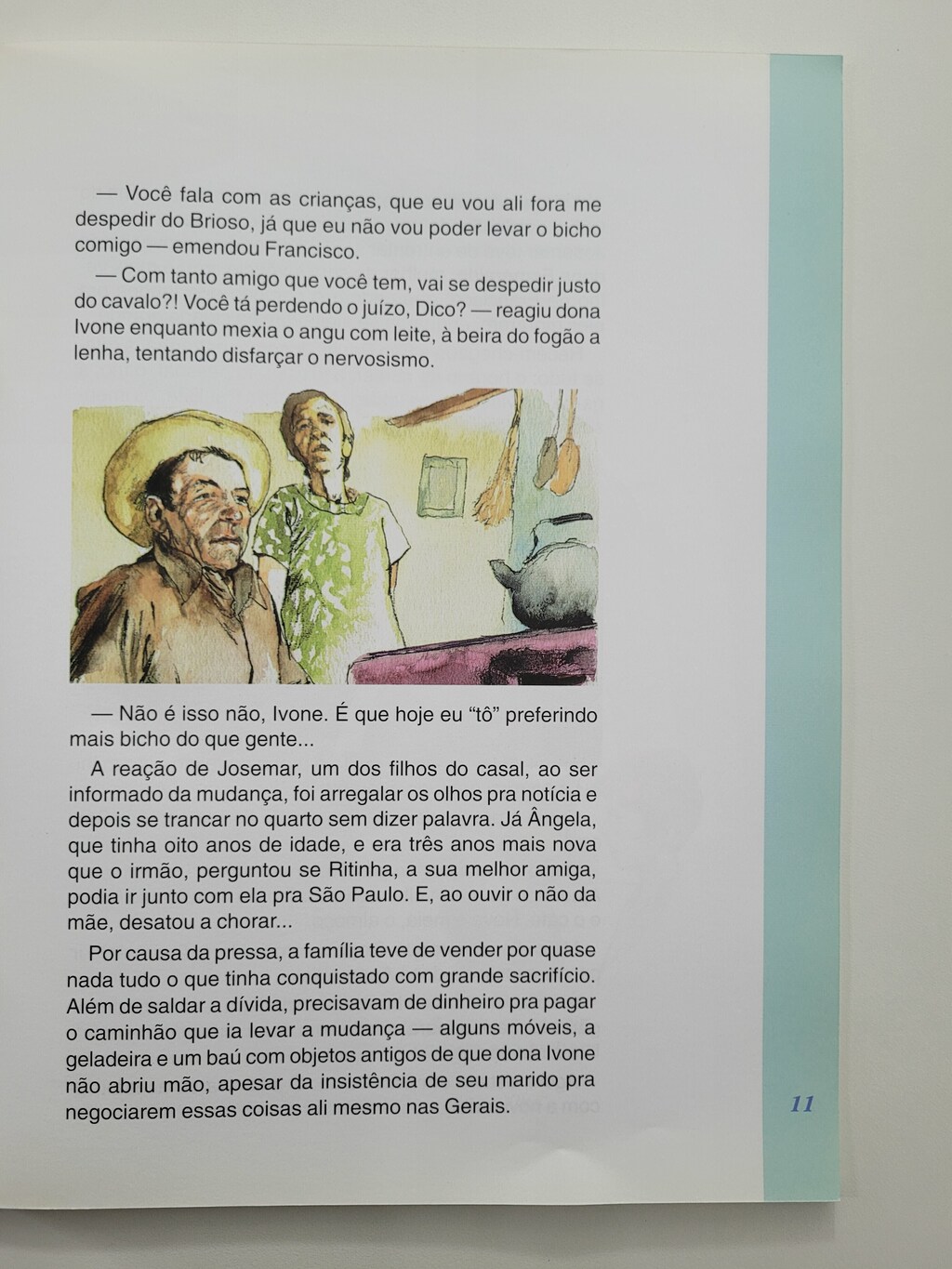 — Você fala com as crianças, que eu vou ali fora me despedir do Brioso, já que eu não vou poder levar o bicho comigo — emendou Francisco.

— Com tanto amigo que você tem, vai se despedir justo do cavalo?! Você tá perdendo o juízo, Dico? — reagiu dona Ivone enquanto mexia o angu com leite, à beira do fogão a lenha, tentando disfarçar o nervosismo.

— Não é isso não, Ivone. É que hoje eu "tô" preferindo mais bicho do que gente...

A reação de Josemar, um dos filhos do casal, ao ser informado da mudança, foi arregalar os olhos pra notícia e depois se trancar no quarto sem dizer palavra. Já Ângela, que tinha oito anos de idade, e era três anos mais nova que o irmão, perguntou se Ritinha, a sua melhor amiga, podia ir junto com ela pra São Paulo. E, ao ouvir o não da mãe, desatou a chorar...

Por causa da pressa, a família teve de vender por quase nada tudo o que tinha conquistado com grande sacrifício. Além de saldar a dívida, precisavam de dinheiro pra pagar o caminhão que ia levar a mudança — alguns móveis, a geladeira e um baú com objetos antigos de que dona Ivone não abriu mão, apesar da insistência de seu marido pra negociarem essas coisas ali mesmo nas Gerais.

11